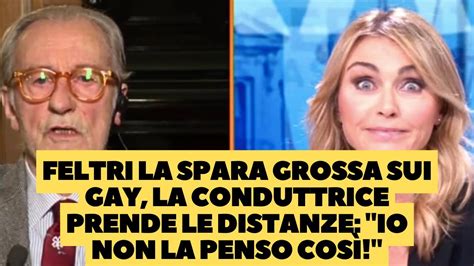 FELTRI LA SPARA GROSSA SUI GAY, LA CONDUTTRICE PRENDE LE DISTANZE: "IO NON LA PENSO COSÌ!"